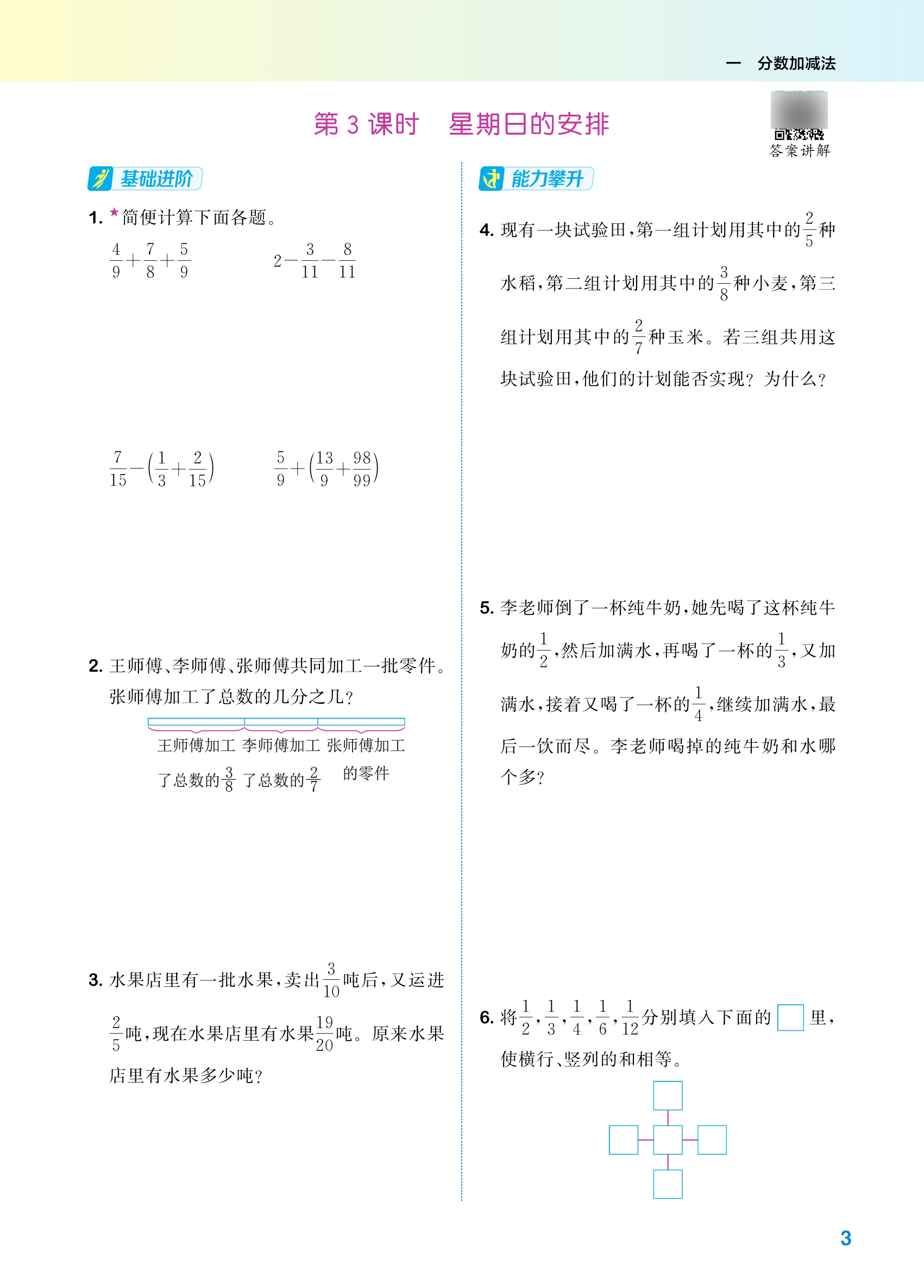 一　分数加减法

第 3 课时　星期日的安排

答案讲解

基础进阶

1. ★简便计算下面各题。

$\frac{4}{9}+\frac{7}{8}+\frac{5}{9}$　　$2-\frac{3}{11}-\frac{8}{11}$

$\frac{7}{15}-\left(\frac{1}{3}+\frac{2}{15}\right)$　　$\frac{5}{9}+\left(\frac{13}{9}+\frac{98}{99}\right)$

2. 王师傅、李师傅、张师傅共同加工一批零件。张师傅加工了总数的几分之几？

王师傅加工了总数的$\frac{3}{8}$　李师傅加工了总数的$\frac{2}{7}$　张师傅加工的零件

3. 水果店里有一批水果，卖出$\frac{3}{10}$吨后，又运进$\frac{2}{5}$吨，现在水果店里有水果$\frac{19}{20}$吨。原来水果店里有水果多少吨？

能力攀升

4. 现有一块试验田，第一组计划用其中的$\frac{2}{5}$种水稻，第二组计划用其中的$\frac{3}{8}$种小麦，第三组计划用其中的$\frac{2}{7}$种玉米。若三组共用这块试验田，他们的计划能否实现？为什么？

5. 李老师倒了一杯纯牛奶，她先喝了这杯纯牛奶的$\frac{1}{2}$，然后加满水，再喝了一杯的$\frac{1}{3}$，又加满水，接着又喝了一杯的$\frac{1}{4}$，继续加满水，最后一饮而尽。李老师喝掉的纯牛奶和水哪个多？

6. 将$\frac{1}{2}$，$\frac{1}{3}$，$\frac{1}{4}$，$\frac{1}{6}$，$\frac{1}{12}$分别填入下面的 □ 里，使横行、竖列的和相等。

3